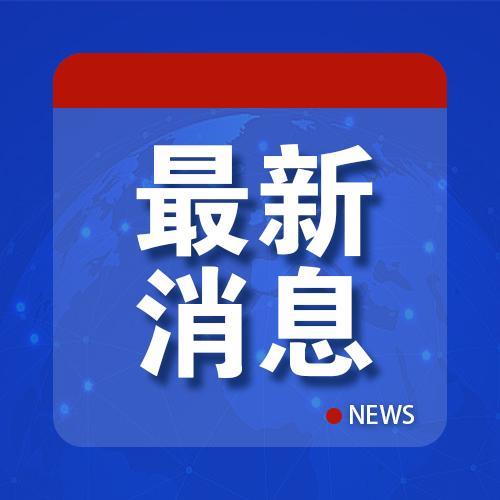 最新
消息

NEWS